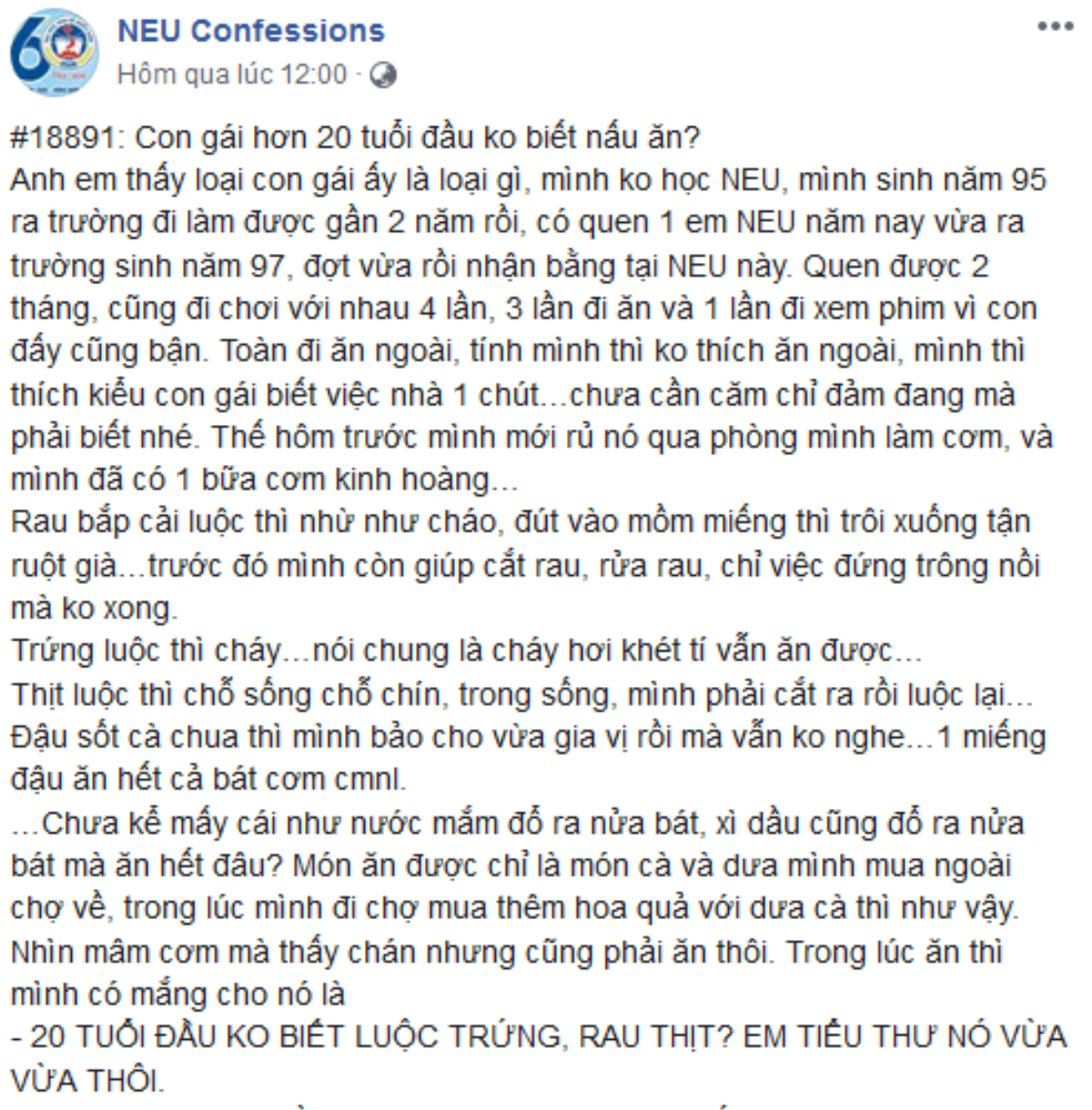 NEU Confessions
Hôm qua lúc 12:00 ·

#18891: Con gái hơn 20 tuổi đầu ko biết nấu ăn?
Anh em thấy loại con gái ấy là loại gì, mình ko học NEU, mình sinh năm 95 ra trường đi làm được gần 2 năm rồi, có quen 1 em NEU năm nay vừa ra trường sinh năm 97, đợt vừa rồi nhận bằng tại NEU này. Quen được 2 tháng, cũng đi chơi với nhau 4 lần, 3 lần đi ăn và 1 lần đi xem phim vì con đấy cũng bận. Toàn đi ăn ngoài, tính mình thì ko thích ăn ngoài, mình thì thích kiểu con gái biết việc nhà 1 chút...chưa cần căm chỉ đảm đang mà phải biết nhé. Thế hôm trước mình mới rủ nó qua phòng mình làm cơm, và mình đã có 1 bữa cơm kinh hoàng...
Rau bắp cải luộc thì nhừ như cháo, đút vào mồm miếng thì trôi xuống tận ruột già...trước đó mình còn giúp cắt rau, rửa rau, chỉ việc đứng trông nồi mà ko xong.
Trứng luộc thì cháy...nói chung là cháy hơi khét tí vẫn ăn được...
Thịt luộc thì chỗ sống chỗ chín, trong sống, mình phải cắt ra rồi luộc lại...
Đậu sốt cà chua thì mình bảo cho vừa gia vị rồi mà vẫn ko nghe...1 miếng đậu ăn hết cả bát cơm cmnl.
...Chưa kể mấy cái như nước mắm đổ ra nửa bát, xì dầu cũng đổ ra nửa bát mà ăn hết đâu? Món ăn được chỉ là món cà và dưa mình mua ngoài chợ về, trong lúc mình đi chợ mua thêm hoa quả với dưa cà thì như vậy.
Nhìn mâm cơm mà thấy chán nhưng cũng phải ăn thôi. Trong lúc ăn thì mình có mắng cho nó là
- 20 TUỔI ĐẦU KO BIẾT LUỘC TRỨNG, RAU THỊT? EM TIỂU THƯ NÓ VỪA VỪA THÔI.